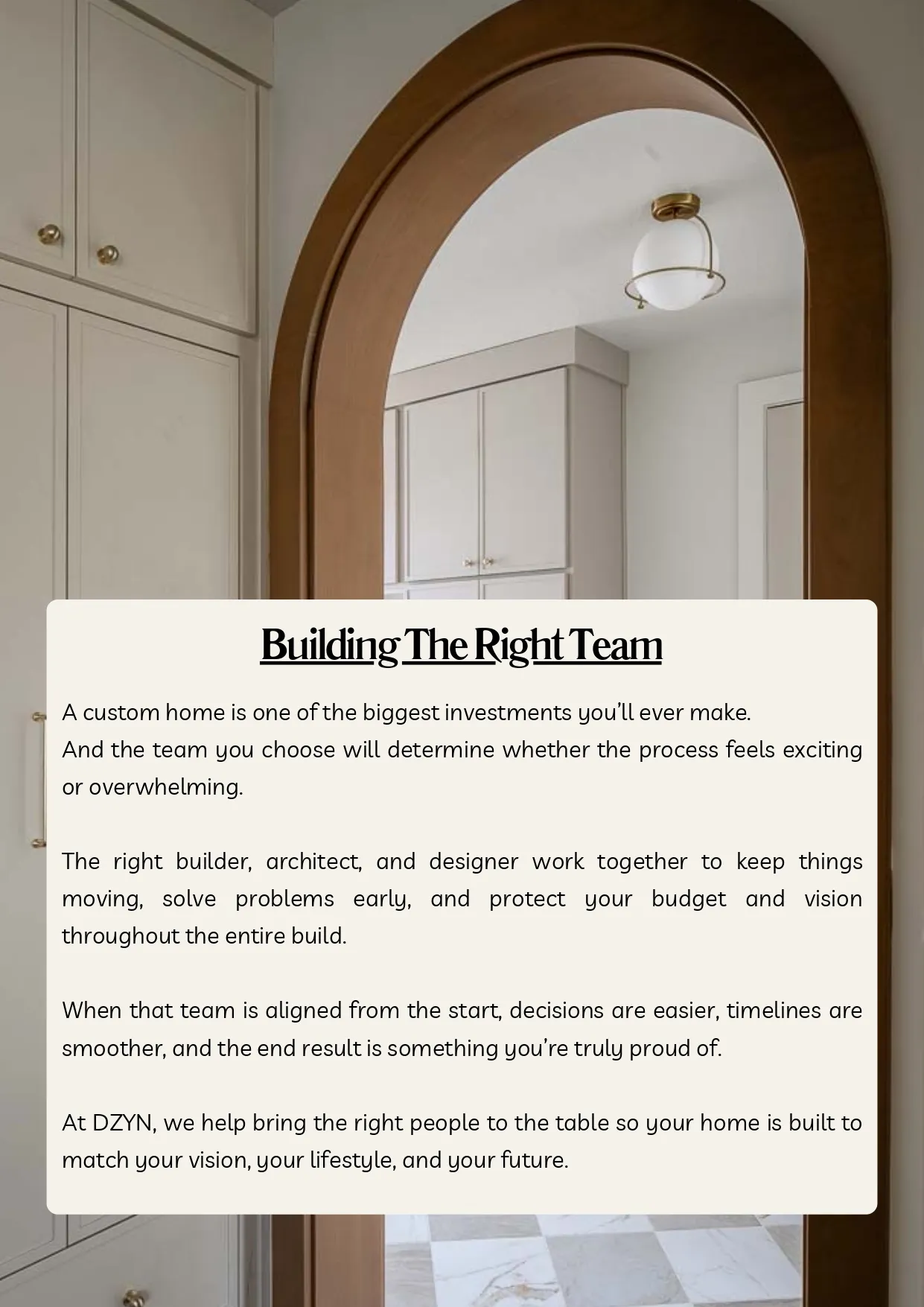 Building The Right Team

A custom home is one of the biggest investments you'll ever make.
And the team you choose will determine whether the process feels exciting or overwhelming.

The right builder, architect, and designer work together to keep things moving, solve problems early, and protect your budget and vision throughout the entire build.

When that team is aligned from the start, decisions are easier, timelines are smoother, and the end result is something you're truly proud of.

At DZYN, we help bring the right people to the table so your home is built to match your vision, your lifestyle, and your future.